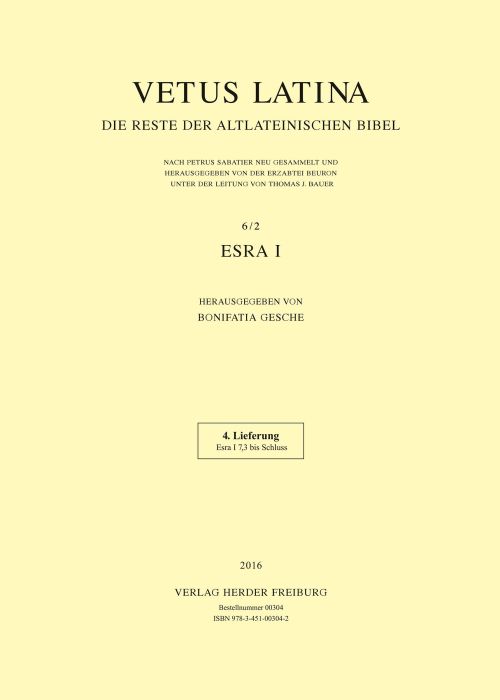 VETUS LATINA
DIE RESTE DER ALTLATEINISCHEN BIBEL

NACH PETRUS SABATIER NEU GESAMMELT UND
HERAUSGEGEBEN VON DER ERZABTEI BEURON
UNTER DER LEITUNG VON THOMAS J. BAUER

6/2
ESRA I

HERAUSGEGEBEN VON
BONIFATIA GESCHE

4. Lieferung
Esra I 7,3 bis Schluss

2016

VERLAG HERDER FREIBURG
Bestellnummer 00304
ISBN 978-3-451-00304-2